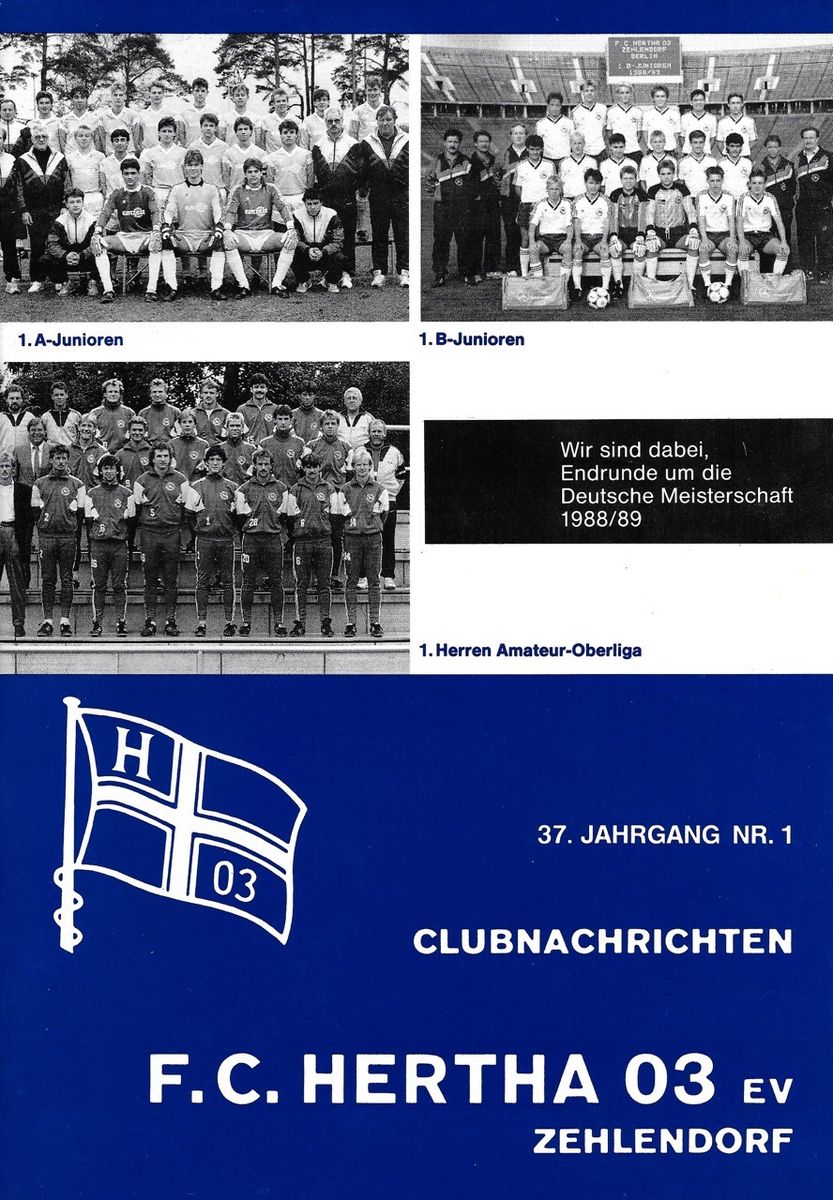 F.C. HERTHA 03
ZEHLENDORF
BERLIN
1. B-JUNIOREN
1988/89

1. A-Junioren

1. B-Junioren

Wir sind dabei,
Endrunde um die
Deutsche Meisterschaft
1988/89

1. Herren Amateur-Oberliga

H
03

37. JAHRGANG NR. 1

CLUBNACHRICHTEN

F.C. HERTHA 03 EV
ZEHLENDORF